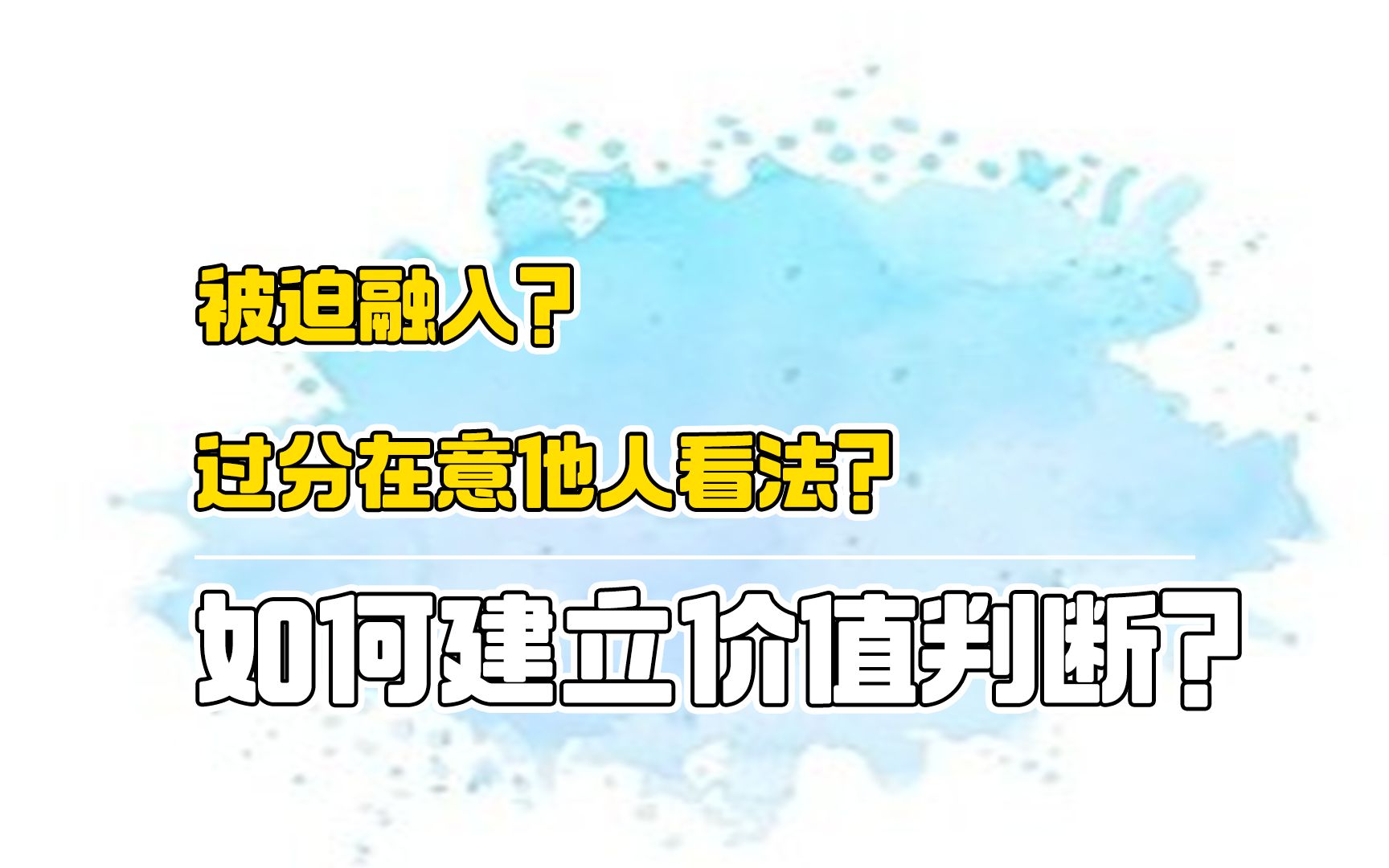 被迫融入？

过分在意他人看法？

如何建立价值判断？